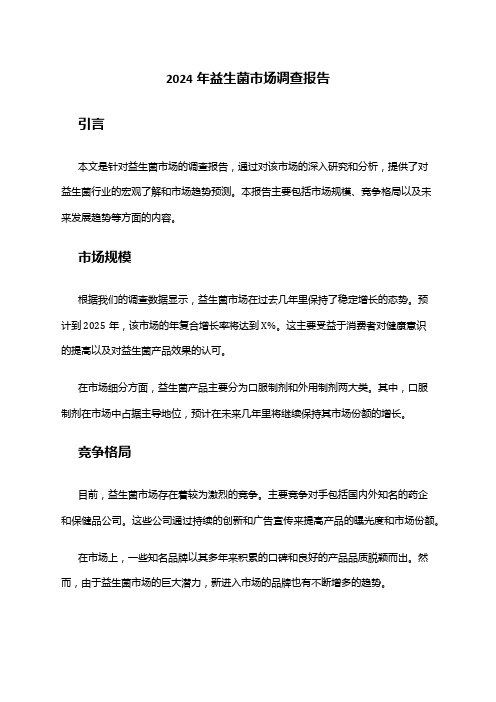 2024 年益生菌市场调查报告

引言

本文是针对益生菌市场的调查报告，通过对该市场的深入研究和分析，提供了对益生菌行业的宏观了解和市场趋势预测。本报告主要包括市场规模、竞争格局以及未来发展趋势等方面的内容。

市场规模

根据我们的调查数据显示，益生菌市场在过去几年里保持了稳定增长的态势。预计到 2025 年，该市场的年复合增长率将达到 X%。这主要受益于消费者对健康意识的提高以及对益生菌产品效果的认可。

在市场细分方面，益生菌产品主要分为口服制剂和外用制剂两大类。其中，口服制剂在市场中占据主导地位，预计在未来几年里将继续保持其市场份额的增长。

竞争格局

目前，益生菌市场存在着较为激烈的竞争。主要竞争对手包括国内外知名的药企和保健品公司。这些公司通过持续的创新和广告宣传来提高产品的曝光度和市场份额。

在市场上，一些知名品牌以其多年来积累的口碑和良好的产品品质脱颖而出。然而，由于益生菌市场的巨大潜力，新进入市场的品牌也有不断增多的趋势。